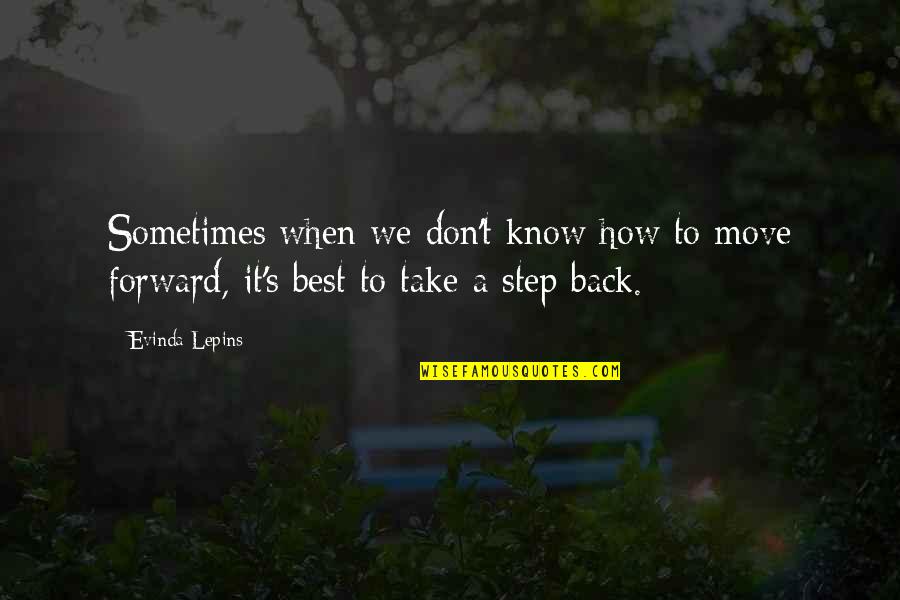 Sometimes when we don't know how to move forward, it's best to take a step back.

Evinda Lepins

WISEFAMOUSQUOTES.COM